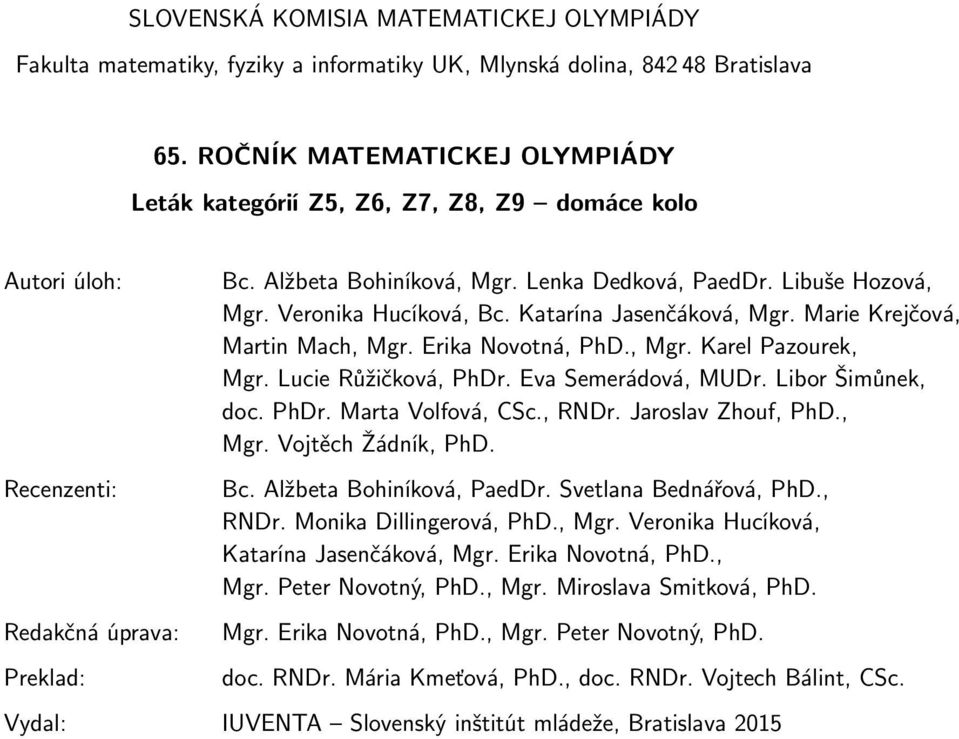 SLOVENSKÁ KOMISIA MATEMATICKEJ OLYMPIÁDY

Fakulta matematiky, fyziky a informatiky UK, Mlynská dolina, 842 48 Bratislava

65. ROČNÍK MATEMATICKEJ OLYMPIÁDY

Leták kategórií Z5, Z6, Z7, Z8, Z9 – domáce kolo

Autori úloh: Bc. Alžbeta Bohiníková, Mgr. Lenka Dedková, PaedDr. Libuše Hozová, Mgr. Veronika Hucíková, Bc. Katarína Jasenčáková, Mgr. Marie Krejčová, Martin Mach, Mgr. Erika Novotná, PhD., Mgr. Karel Pazourek, Mgr. Lucie Růžičková, PhDr. Eva Semerádová, MUDr. Libor Šimůnek, doc. PhDr. Marta Volfová, CSc., RNDr. Jaroslav Zhouf, PhD., Mgr. Vojtěch Žádník, PhD.

Recenzenti: Bc. Alžbeta Bohiníková, PaedDr. Svetlana Bednářová, PhD., RNDr. Monika Dillingerová, PhD., Mgr. Veronika Hucíková, Katarína Jasenčáková, Mgr. Erika Novotná, PhD., Mgr. Peter Novotný, PhD., Mgr. Miroslava Smitková, PhD.

Redakčná úprava: Mgr. Erika Novotná, PhD., Mgr. Peter Novotný, PhD.

Preklad: doc. RNDr. Mária Kmeťová, PhD., doc. RNDr. Vojtech Bálint, CSc.

Vydal: IUVENTA – Slovenský inštitút mládeže, Bratislava 2015